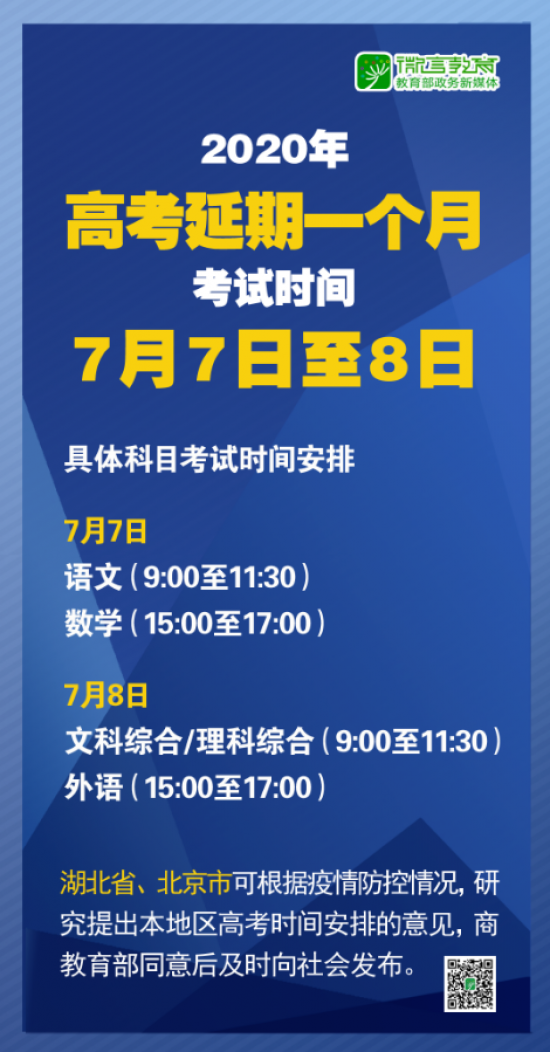 微言教育
教育部政务新媒体

2020年
高考延期一个月
考试时间
7月7日至8日

具体科目考试时间安排

7月7日
语文（9:00至11:30）
数学（15:00至17:00）

7月8日
文科综合/理科综合（9:00至11:30）
外语（15:00至17:00）

湖北省、北京市可根据疫情防控情况，研究提出本地区高考时间安排的意见，商教育部同意后及时向社会发布。